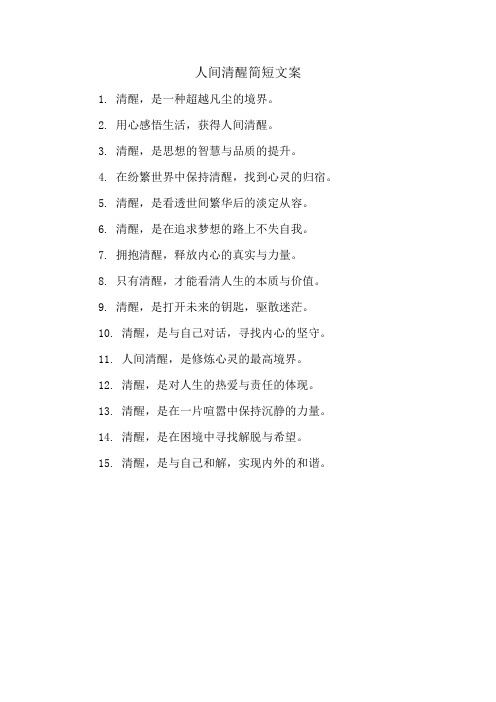 人间清醒简短文案

1. 清醒，是一种超越凡尘的境界。

2. 用心感悟生活，获得人间清醒。

3. 清醒，是思想的智慧与品质的提升。

4. 在纷繁世界中保持清醒，找到心灵的归宿。

5. 清醒，是看透世间繁华后的淡定从容。

6. 清醒，是在追求梦想的路上不失自我。

7. 拥抱清醒，释放内心的真实与力量。

8. 只有清醒，才能看清人生的本质与价值。

9. 清醒，是打开未来的钥匙，驱散迷茫。

10. 清醒，是与自己对话，寻找内心的坚守。

11. 人间清醒，是修炼心灵的最高境界。

12. 清醒，是对人生的热爱与责任的体现。

13. 清醒，是在一片喧嚣中保持沉静的力量。

14. 清醒，是在困境中寻找解脱与希望。

15. 清醒，是与自己和解，实现内外的和谐。